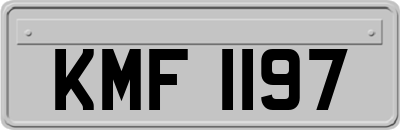 KMF 1197